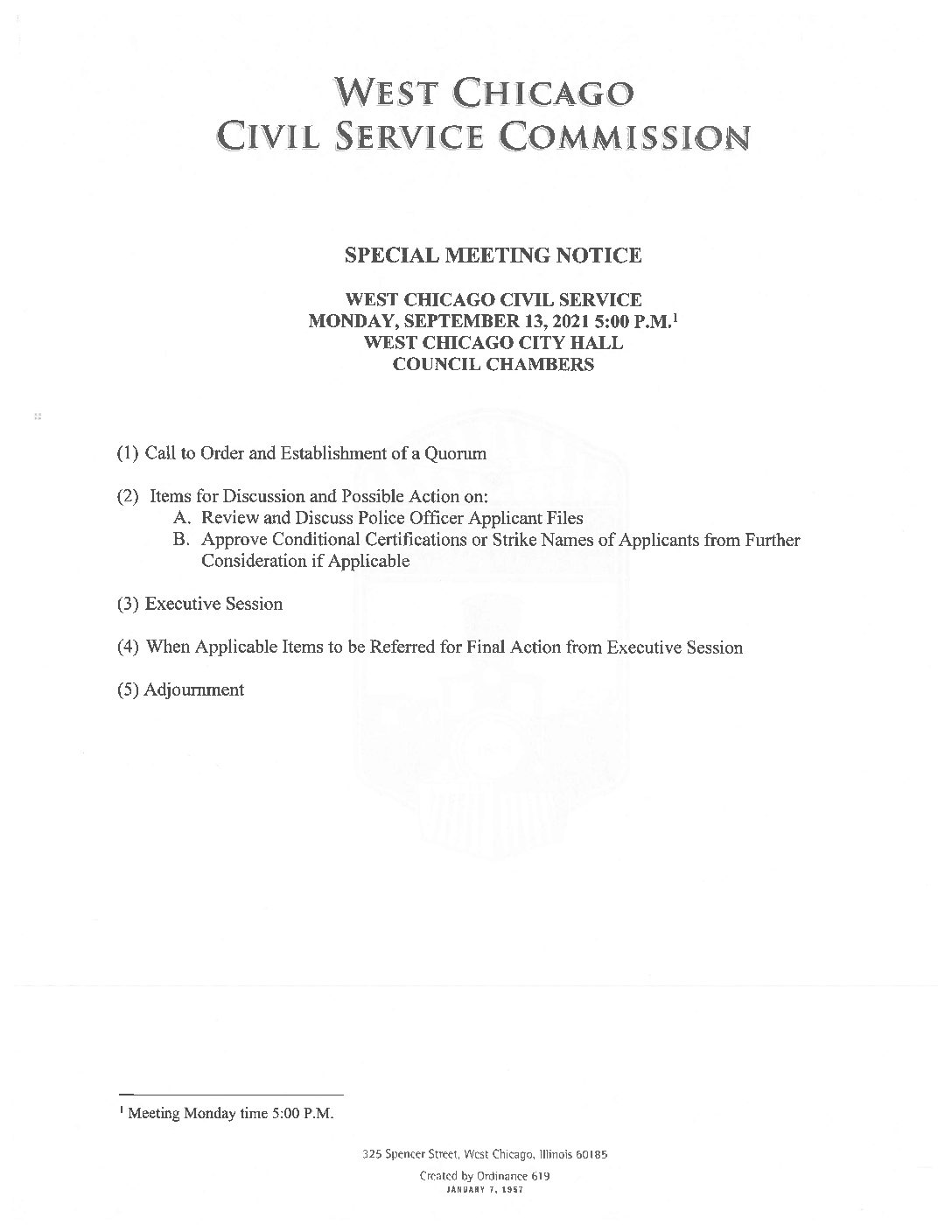 WEST CHICAGO
CIVIL SERVICE COMMISSION

SPECIAL MEETING NOTICE

WEST CHICAGO CIVIL SERVICE
MONDAY, SEPTEMBER 13, 2021 5:00 P.M.$^1$
WEST CHICAGO CITY HALL
COUNCIL CHAMBERS

(1) Call to Order and Establishment of a Quorum

(2) Items for Discussion and Possible Action on:
A. Review and Discuss Police Officer Applicant Files
B. Approve Conditional Certifications or Strike Names of Applicants from Further Consideration if Applicable

(3) Executive Session

(4) When Applicable Items to be Referred for Final Action from Executive Session

(5) Adjournment

$^1$ Meeting Monday time 5:00 P.M.

325 Spencer Street, West Chicago, Illinois 60185

Created by Ordinance 619
JANUARY 7, 1957